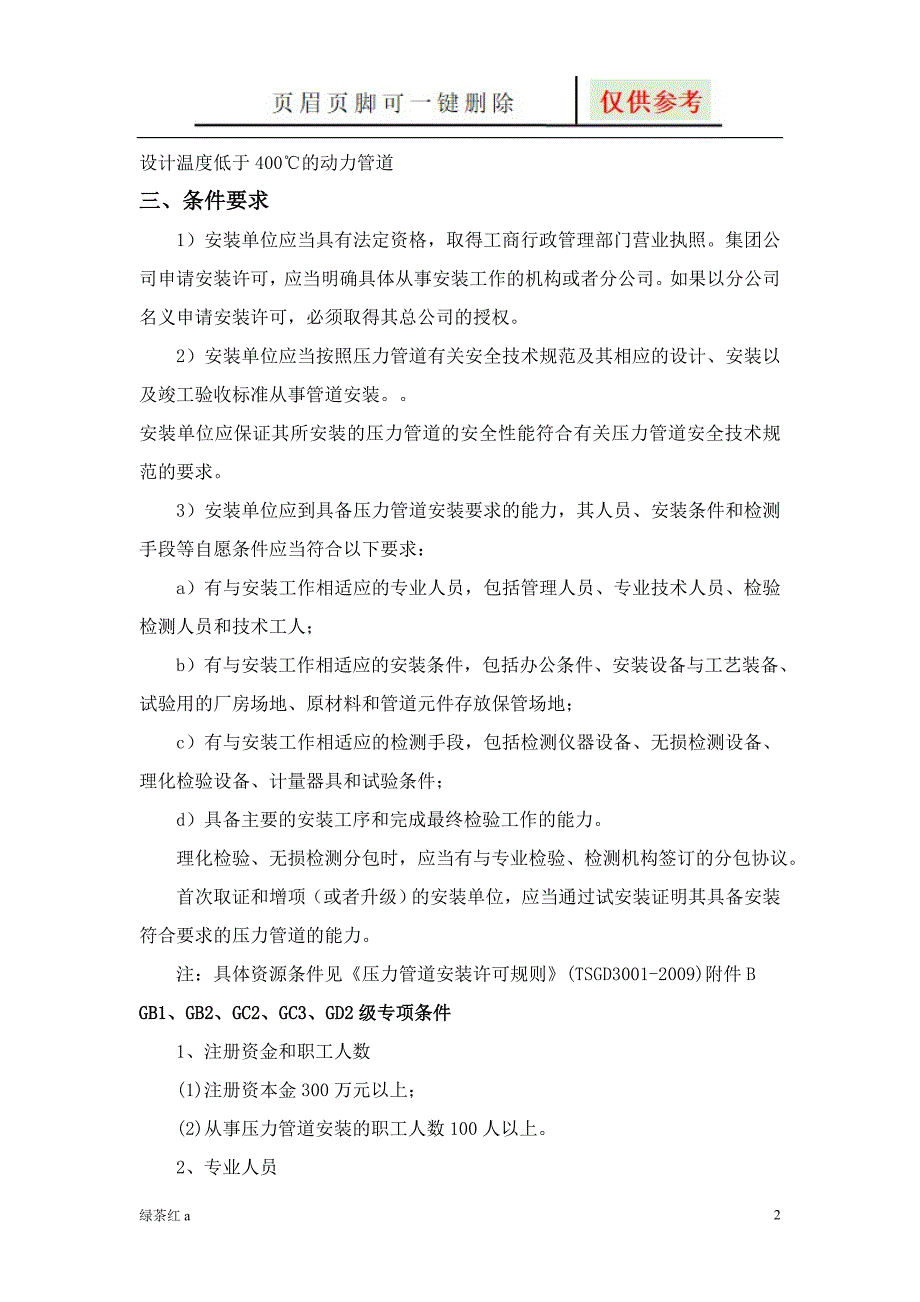 页眉页脚可一键删除 仅供参考

设计温度低于 400℃的动力管道

三、条件要求

1）安装单位应当具有法定资格，取得工商行政管理部门营业执照。集团公司申请安装许可，应当明确具体从事安装工作的机构或者分公司。如果以分公司名义申请安装许可，必须取得其总公司的授权。

2）安装单位应当按照压力管道有关安全技术规范及其相应的设计、安装以及竣工验收标准从事管道安装。。

安装单位应保证其所安装的压力管道的安全性能符合有关压力管道安全技术规范的要求。

3）安装单位应到具备压力管道安装要求的能力，其人员、安装条件和检测手段等自愿条件应当符合以下要求：

a）有与安装工作相适应的专业人员，包括管理人员、专业技术人员、检验检测人员和技术工人；

b）有与安装工作相适应的安装条件，包括办公条件、安装设备与工艺装备、试验用的厂房场地、原材料和管道元件存放保管场地；

c）有与安装工作相适应的检测手段，包括检测仪器设备、无损检测设备、理化检验设备、计量器具和试验条件；

d）具备主要的安装工序和完成最终检验工作的能力。

理化检验、无损检测分包时，应当有与专业检验、检测机构签订的分包协议。

首次取证和增项（或者升级）的安装单位，应当通过试安装证明其具备安装符合要求的压力管道的能力。

注：具体资源条件见《压力管道安装许可规则》(TSGD3001-2009)附件 B

GB1、GB2、GC2、GC3、GD2 级专项条件

1、注册资金和职工人数

(1)注册资本金 300 万元以上；

(2)从事压力管道安装的职工人数 100 人以上。

2、专业人员

绿茶红 a

2